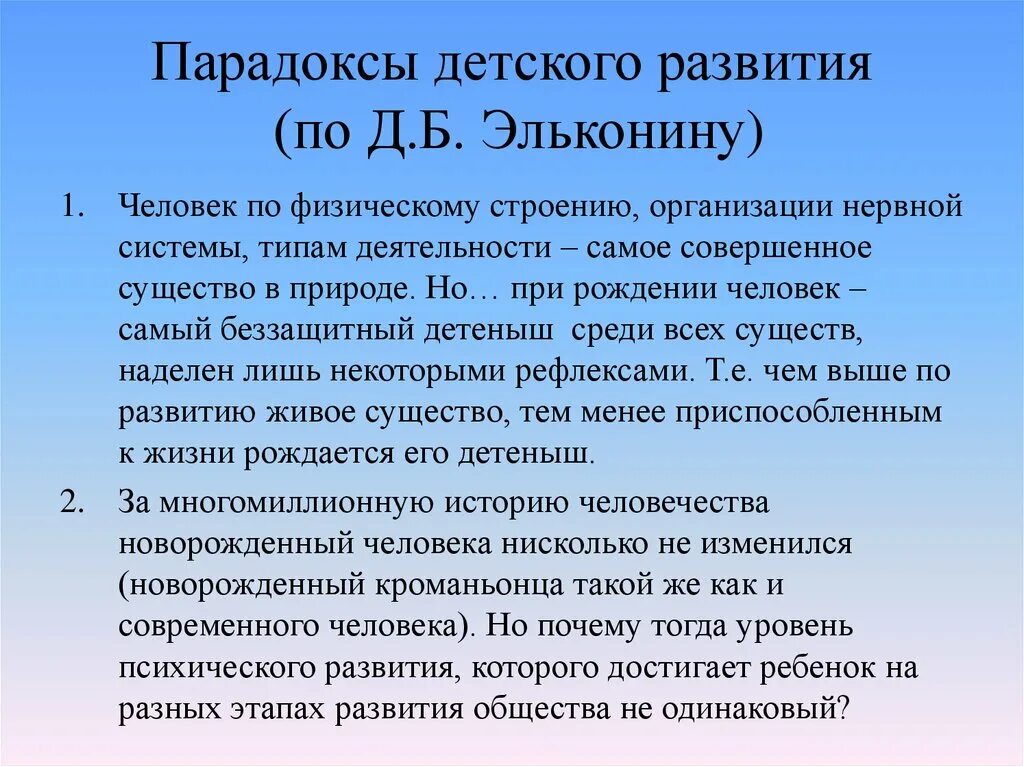 Парадоксы детского развития (по Д.Б. Эльконину)

1. Человек по физическому строению, организации нервной системы, типам деятельности – самое совершенное существо в природе. Но… при рождении человек – самый беззащитный детеныш среди всех существ, наделен лишь некоторыми рефлексами. Т.е. чем выше по развитию живое существо, тем менее приспособленным к жизни рождается его детеныш.

2. За многомиллионную историю человечества новорожденный человека нисколько не изменился (новорожденный кроманьонца такой же как и современного человека). Но почему тогда уровень психического развития, которого достигает ребенок на разных этапах развития общества не одинаковый?